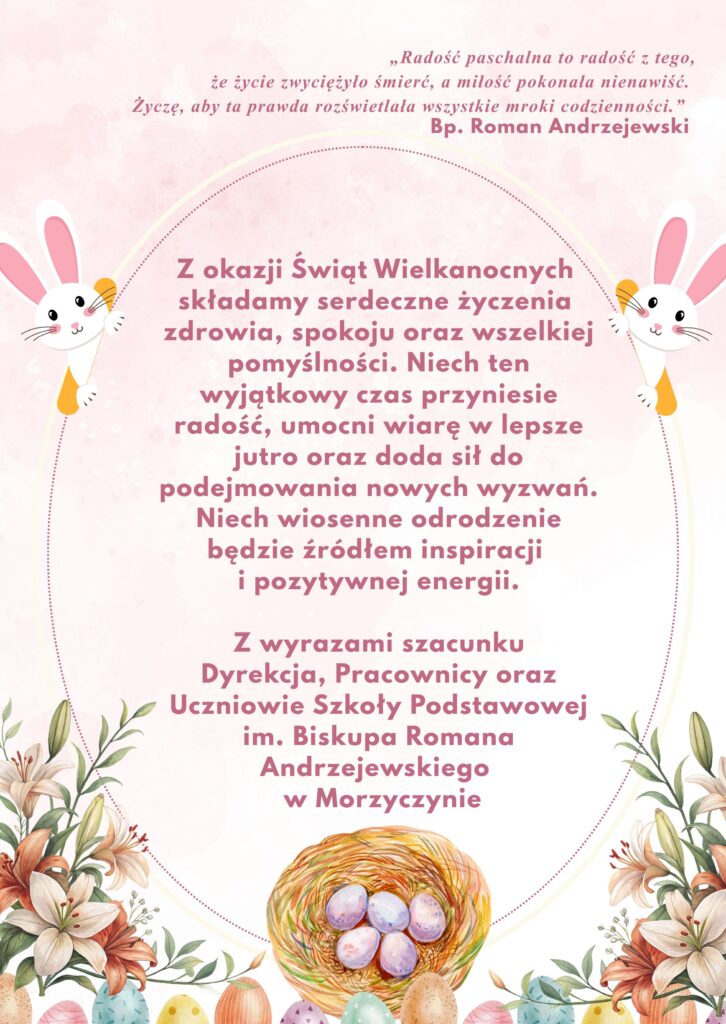 „Radość paschalna to radość z tego, że życie zwyciężyło śmierć, a miłość pokonała nienawiść. Życzę, aby ta prawda rozświetlała wszystkie mroki codzienności.”
Bp. Roman Andrzejewski

Z okazji Świąt Wielkanocnych składamy serdeczne życzenia zdrowia, spokoju oraz wszelkiej pomyślności. Niech ten wyjątkowy czas przyniesie radość, umocni wiarę w lepsze jutro oraz doda sił do podejmowania nowych wyzwań. Niech wiosenne odrodzenie będzie źródłem inspiracji i pozytywnej energii.

Z wyrazami szacunku
Dyrekcja, Pracownicy oraz Uczniowie Szkoły Podstawowej im. Biskupa Romana Andrzejewskiego w Morzyczynie